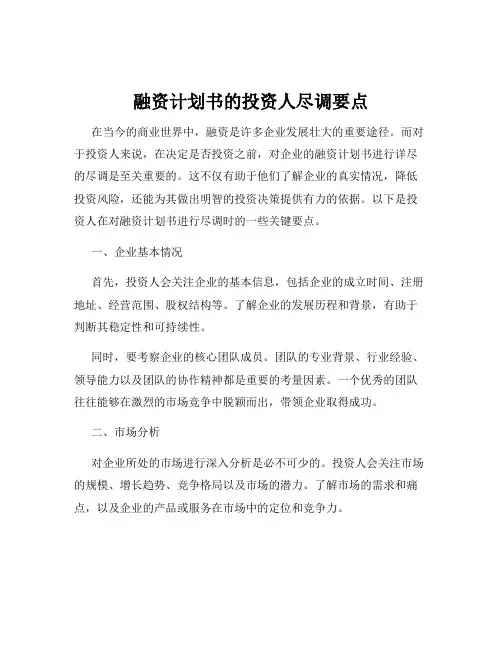 融资计划书的投资人尽调要点

在当今的商业世界中，融资是许多企业发展壮大的重要途径。而对于投资人来说，在决定是否投资之前，对企业的融资计划书进行详尽的尽调是至关重要的。这不仅有助于他们了解企业的真实情况，降低投资风险，还能为其做出明智的投资决策提供有力的依据。以下是投资人在对融资计划书进行尽调时的一些关键要点。

一、企业基本情况

首先，投资人会关注企业的基本信息，包括企业的成立时间、注册地址、经营范围、股权结构等。了解企业的发展历程和背景，有助于判断其稳定性和可持续性。

同时，要考察企业的核心团队成员。团队的专业背景、行业经验、领导能力以及团队的协作精神都是重要的考量因素。一个优秀的团队往往能够在激烈的市场竞争中脱颖而出，带领企业取得成功。

二、市场分析

对企业所处的市场进行深入分析是必不可少的。投资人会关注市场的规模、增长趋势、竞争格局以及市场的潜力。了解市场的需求和痛点，以及企业的产品或服务在市场中的定位和竞争力。